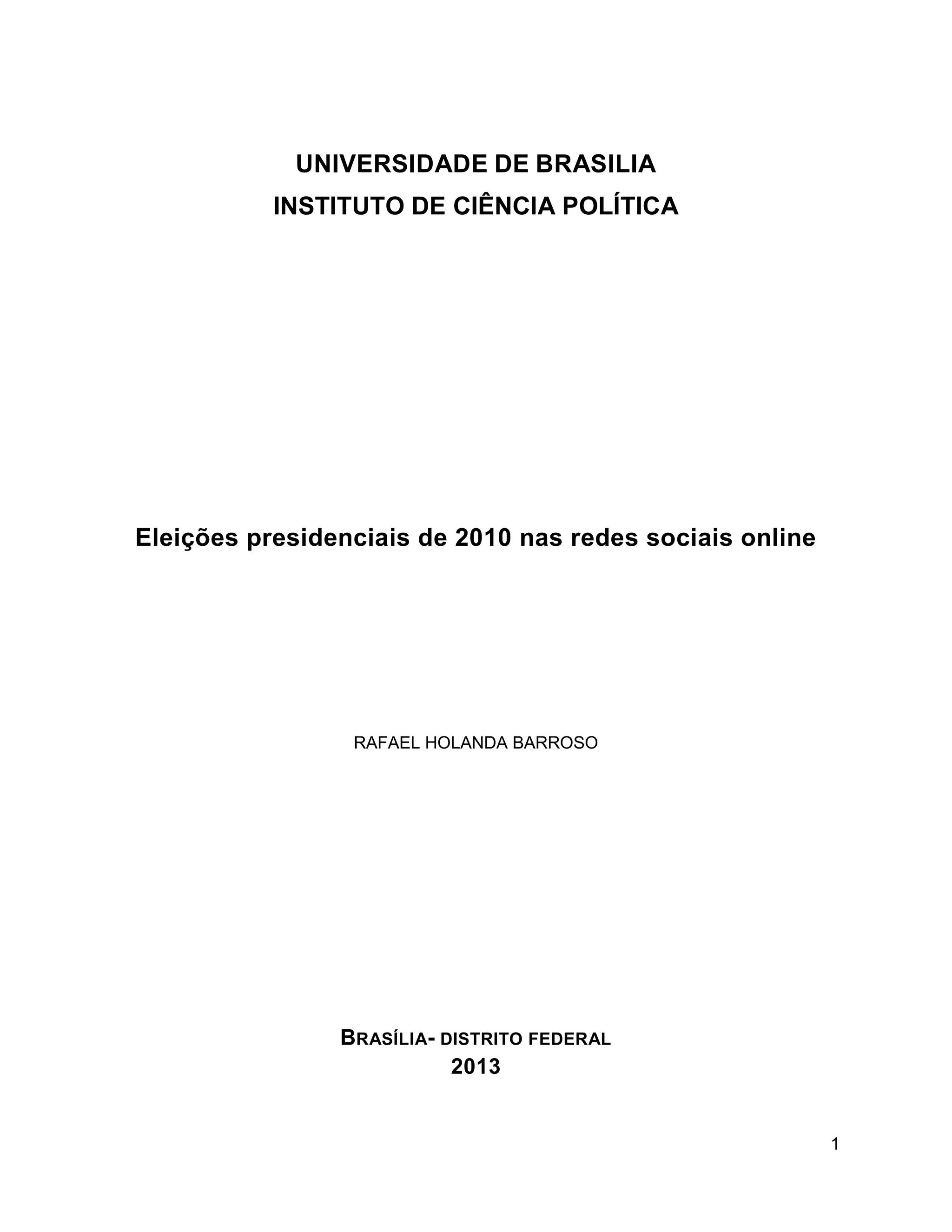 UNIVERSIDADE DE BRASILIA
INSTITUTO DE CIÊNCIA POLÍTICA

Eleições presidenciais de 2010 nas redes sociais online

RAFAEL HOLANDA BARROSO

BRASÍLIA- DISTRITO FEDERAL
2013

1